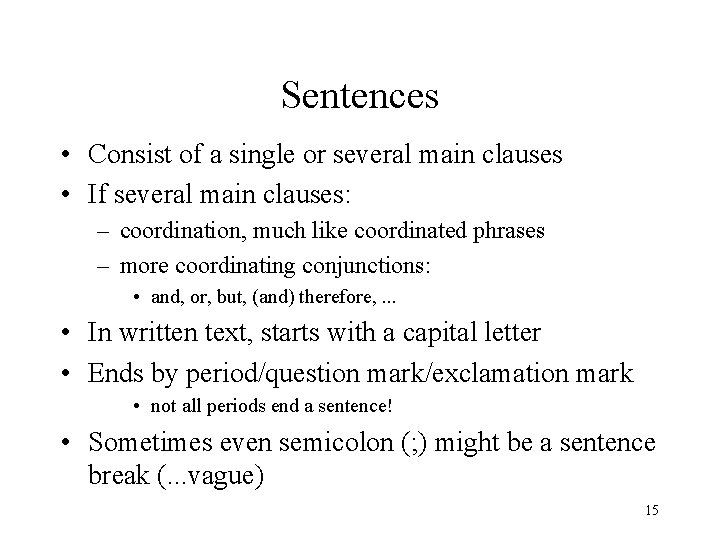 Sentences

• Consist of a single or several main clauses
• If several main clauses:
– coordination, much like coordinated phrases
– more coordinating conjunctions:
• and, or, but, (and) therefore, ...
• In written text, starts with a capital letter
• Ends by period/question mark/exclamation mark
• not all periods end a sentence!
• Sometimes even semicolon (;) might be a sentence break (...vague)

15